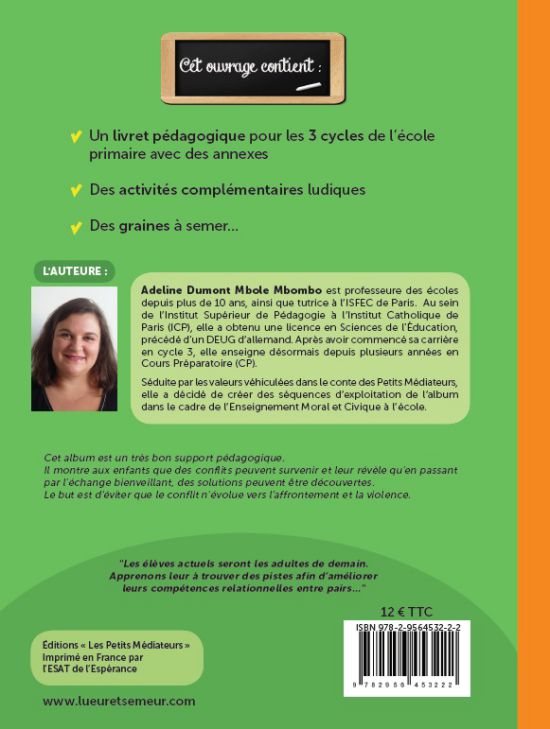 Cet ouvrage contient :

Un livret pédagogique pour les 3 cycles de l'école primaire avec des annexes

Des activités complémentaires ludiques

Des graines à semer...

L'AUTEURE :

Adeline Dumont Mbole Mbombo est professeure des écoles depuis plus de 10 ans, ainsi que tutrice à l'ISFEC de Paris. Au sein de l'Institut Supérieur de Pédagogie à l'Institut Catholique de Paris (ICP), elle a obtenu une licence en Sciences de l'Éducation, précédé d'un DEUG d'allemand. Après avoir commencé sa carrière en cycle 3, elle enseigne désormais depuis plusieurs années en Cours Préparatoire (CP).

Séduite par les valeurs véhiculées dans le conte des Petits Médiateurs, elle a décidé de créer des séquences d'exploitation de l'album dans le cadre de l'Enseignement Moral et Civique à l'école.

Cet album est un très bon support pédagogique.
Il montre aux enfants que des conflits peuvent survenir et leur révèle qu'en passant par l'échange bienveillant, des solutions peuvent être découvertes.
Le but est d'éviter que le conflit n'évolue vers l'affrontement et la violence.

"Les élèves actuels seront les adultes de demain. Apprenons leur à trouver des pistes afin d'améliorer leurs compétences relationnelles entre pairs..."

12 € TTC

ISBN 978-2-9564532-2-2

9 782956 453222

Éditions « Les Petits Médiateurs »
Imprimé en France par
l'ESAT de l'Espérance

www.lueuretsemeur.com